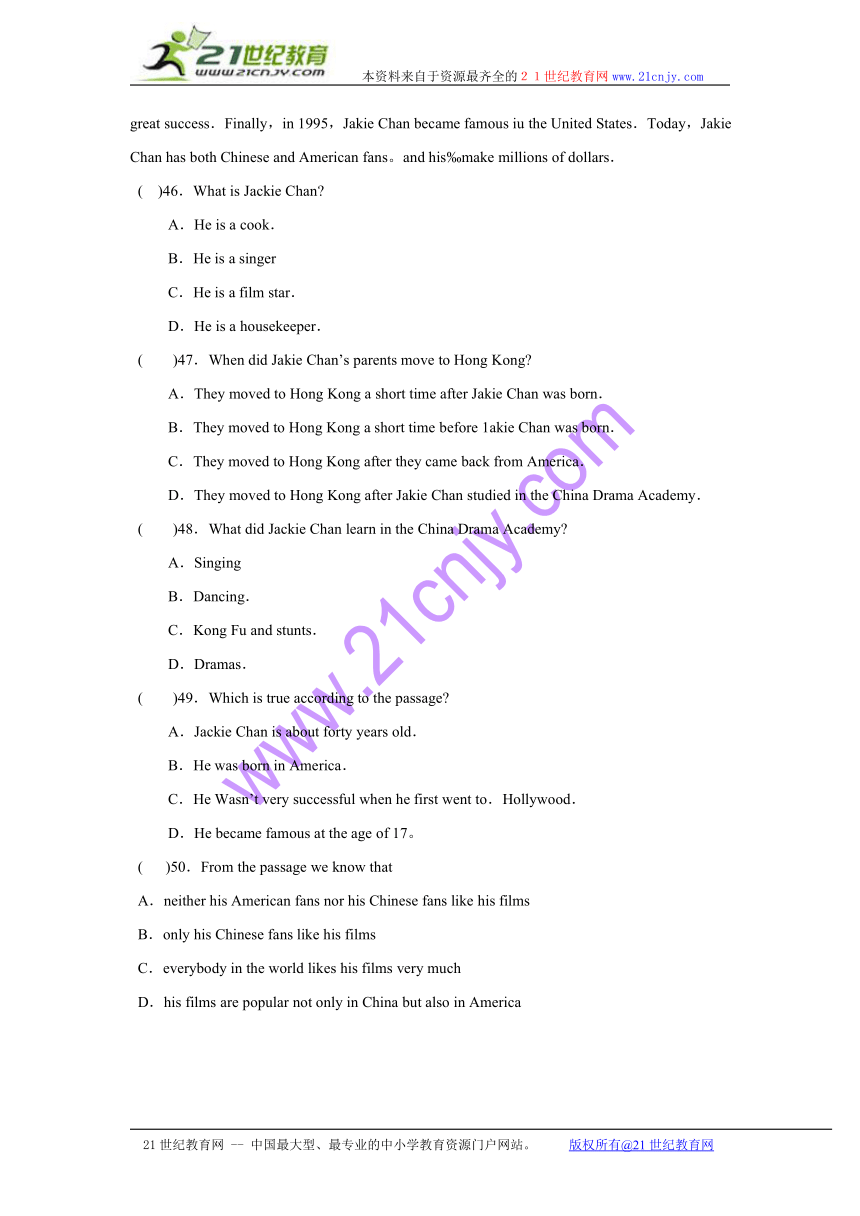 21世纪教育
www.21cnjy.com
本资料来自于资源最齐全的２１世纪教育网www.21cnjy.com

great success．Finally，in 1995，Jakie Chan became famous iu the United States．Today，Jakie Chan has both Chinese and American fans。and his‰make millions of dollars．

( )46．What is Jackie Chan?

A．He is a cook．

B．He is a singer

C．He is a film star．

D．He is a housekeeper．

( )47．When did Jakie Chan's parents move to Hong Kong?

A．They moved to Hong Kong a short time after Jakie Chan was born．

B．They moved to Hong Kong a short time before 1akie Chan was born．

C．They moved to Hong Kong after they came back from America．

D．They moved to Hong Kong after Jakie Chan studied in the China Drama Academy．

( )48．What did Jackie Chan learn in the China Drama Academy?

A．Singing

B．Dancing．

C．Kong Fu and stunts．

D．Dramas．

( )49．Which is true according to the passage?

A．Jackie Chan is about forty years old．

B．He was born in America．

C．He Wasn't very successful when he first went to．Hollywood．

D．He became famous at the age of 17。

( )50．From the passage we know that

A．neither his American fans nor his Chinese fans like his films

B．only his Chinese fans like his films

C．everybody in the world likes his films very much

D．his films are popular not only in China but also in America

www.21cnjy.com

21世纪教育网 -- 中国最大型、最专业的中小学教育资源门户网站。 版权所有@21世纪教育网